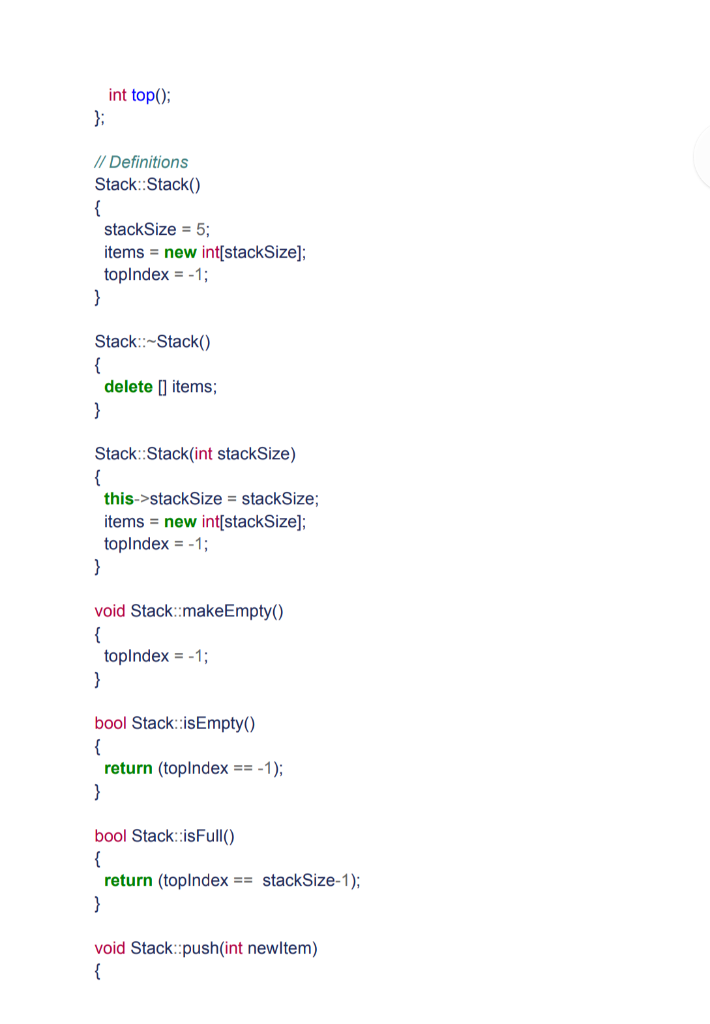 int top();
};

// Definitions
Stack::Stack()
{
stackSize = 5;
items = new int[stackSize];
topIndex = -1;
}

Stack::~Stack()
{
delete [] items;
}

Stack::Stack(int stackSize)
{
this->stackSize = stackSize;
items = new int[stackSize];
topIndex = -1;
}

void Stack::makeEmpty()
{
topIndex = -1;
}

bool Stack::isEmpty()
{
return (topIndex == -1);
}

bool Stack::isFull()
{
return (topIndex == stackSize-1);
}

void Stack::push(int newItem)
{